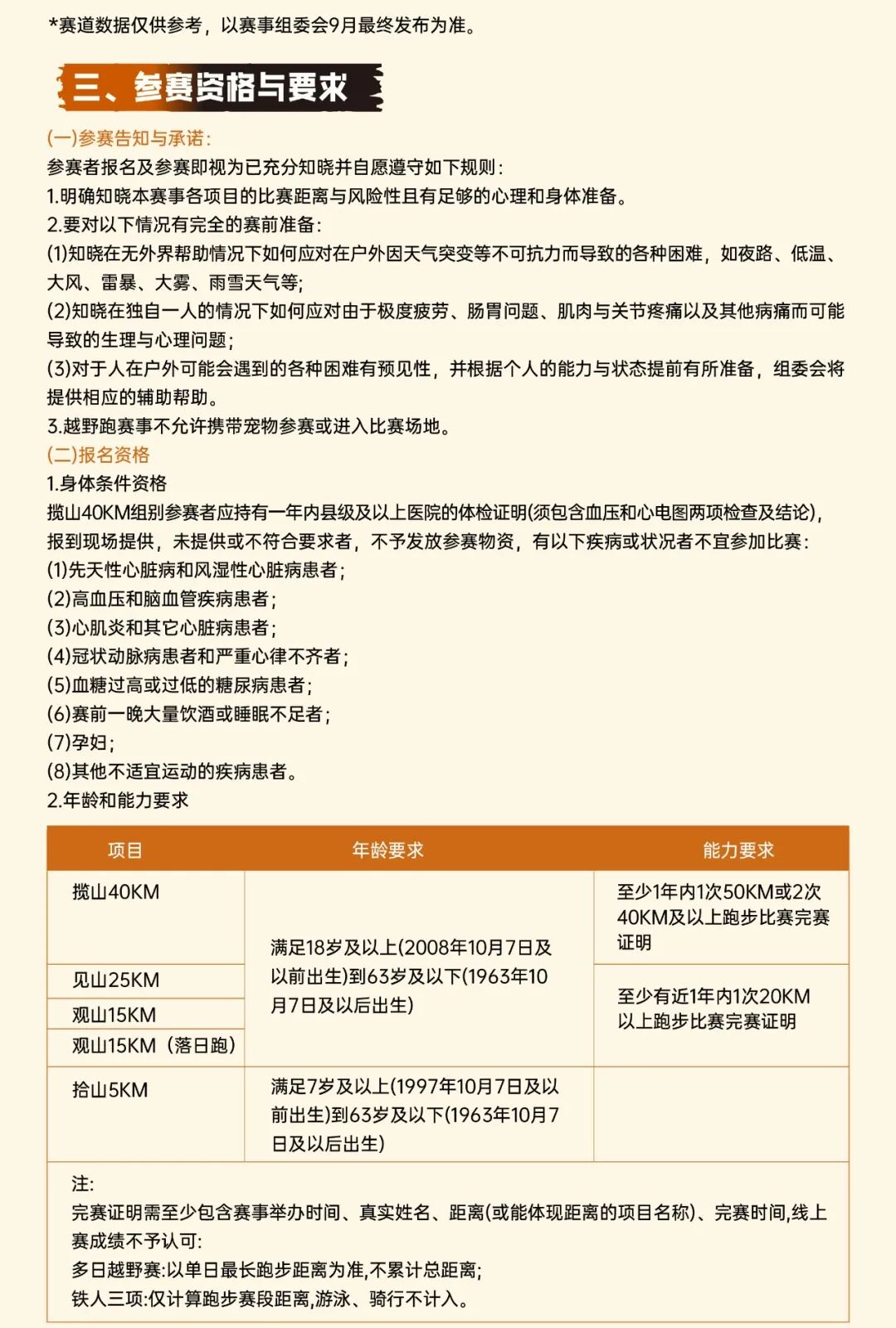 *赛道数据仅供参考，以赛事组委会9月最终发布为准。

三、参赛资格与要求

(一)参赛告知与承诺：
参赛者报名及参赛即视为已充分知晓并自愿遵守如下规则：
1.明确知晓本赛事各项目的比赛距离与风险性且有足够的心理和身体准备。
2.要对以下情况有完全的赛前准备：
(1)知晓在无外界帮助情况下如何应对在户外因天气突变等不可抗力而导致的各种困难，如夜路、低温、大风、雷暴、大雾、雨雪天气等；
(2)知晓在独自一人的情况下如何应对由于极度疲劳、肠胃问题、肌肉与关节疼痛以及其他病痛而可能导致的生理与心理问题；
(3)对于人在户外可能会遇到的各种困难有预见性，并根据个人的能力与状态提前有所准备，组委会将提供相应的辅助帮助。
3.越野跑赛事不允许携带宠物参赛或进入比赛场地。
(二)报名资格
1.身体条件资格
揽山40KM组别参赛者应持有一年内县级及以上医院的体检证明(须包含血压和心电图两项检查及结论)，报到现场提供，未提供或不符合要求者，不予发放参赛物资，有以下疾病或状况者不宜参加比赛：
(1)先天性心脏病和风湿性心脏病患者；
(2)高血压和脑血管疾病患者；
(3)心肌炎和其它心脏病患者；
(4)冠状动脉病患者和严重心律不齐者；
(5)血糖过高或过低的糖尿病患者；
(6)赛前一晚大量饮酒或睡眠不足者；
(7)孕妇；
(8)其他不适宜运动的疾病患者。
2.年龄和能力要求

| 项目 | 年龄要求 | 能力要求 |
|---|---|---|
| 揽山40KM | 满足18岁及以上(2008年10月7日及以前出生)到63岁及以下(1963年10月7日及以后出生) | 至少1年内1次50KM或2次40KM及以上跑步比赛完赛证明 |
| 见山25KM | | 至少有近1年内1次20KM以上跑步比赛完赛证明 |
| 观山15KM | | |
| 观山15KM（落日跑） | | |
| 拾山5KM | 满足7岁及以上(1997年10月7日及以前出生)到63岁及以下(1963年10月7日及以后出生) | |

注：
完赛证明需至少包含赛事举办时间、真实姓名、距离(或能体现距离的项目名称)、完赛时间,线上赛成绩不予认可：
多日越野赛:以单日最长跑步距离为准,不累计总距离；
铁人三项:仅计算跑步赛段距离,游泳、骑行不计入。